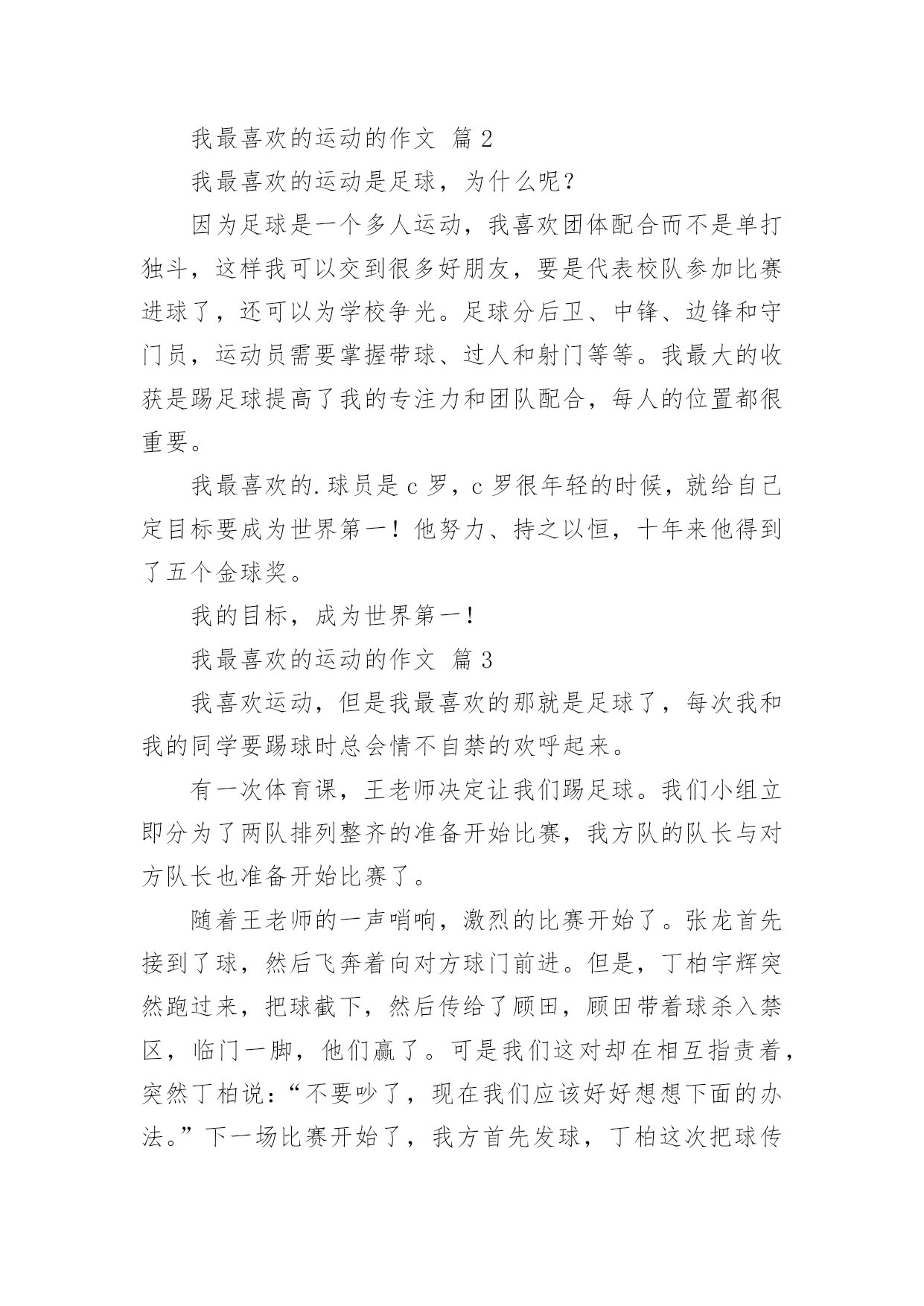 我最喜欢的运动的作文 篇 2

我最喜欢的运动是足球，为什么呢？

因为足球是一个多人运动，我喜欢团体配合而不是单打独斗，这样我可以交到很多好朋友，要是代表校队参加比赛进球了，还可以为学校争光。足球分后卫、中锋、边锋和守门员，运动员需要掌握带球、过人和射门等等。我最大的收获是踢足球提高了我的专注力和团队配合，每人的位置都很重要。

我最喜欢的.球员是 c 罗，c 罗很年轻的时候，就给自己定目标要成为世界第一！他努力、持之以恒，十年来他得到了五个金球奖。

我的目标，成为世界第一！

我最喜欢的运动的作文 篇 3

我喜欢运动，但是我最喜欢的那就是足球了，每次我和我的同学要踢球时总会情不自禁的欢呼起来。

有一次体育课，王老师决定让我们踢足球。我们小组立即分为了两队排列整齐的准备开始比赛，我方队的队长与对方队长也准备开始比赛了。

随着王老师的一声哨响，激烈的比赛开始了。张龙首先接到了球，然后飞奔着向对方球门前进。但是，丁柏宇辉突然跑过来，把球截下，然后传给了顾田，顾田带着球杀入禁区，临门一脚，他们赢了。可是我们这对却在相互指责着，突然丁柏说：“不要吵了，现在我们应该好好想想下面的办法。”下一场比赛开始了，我方首先发球，丁柏这次把球传